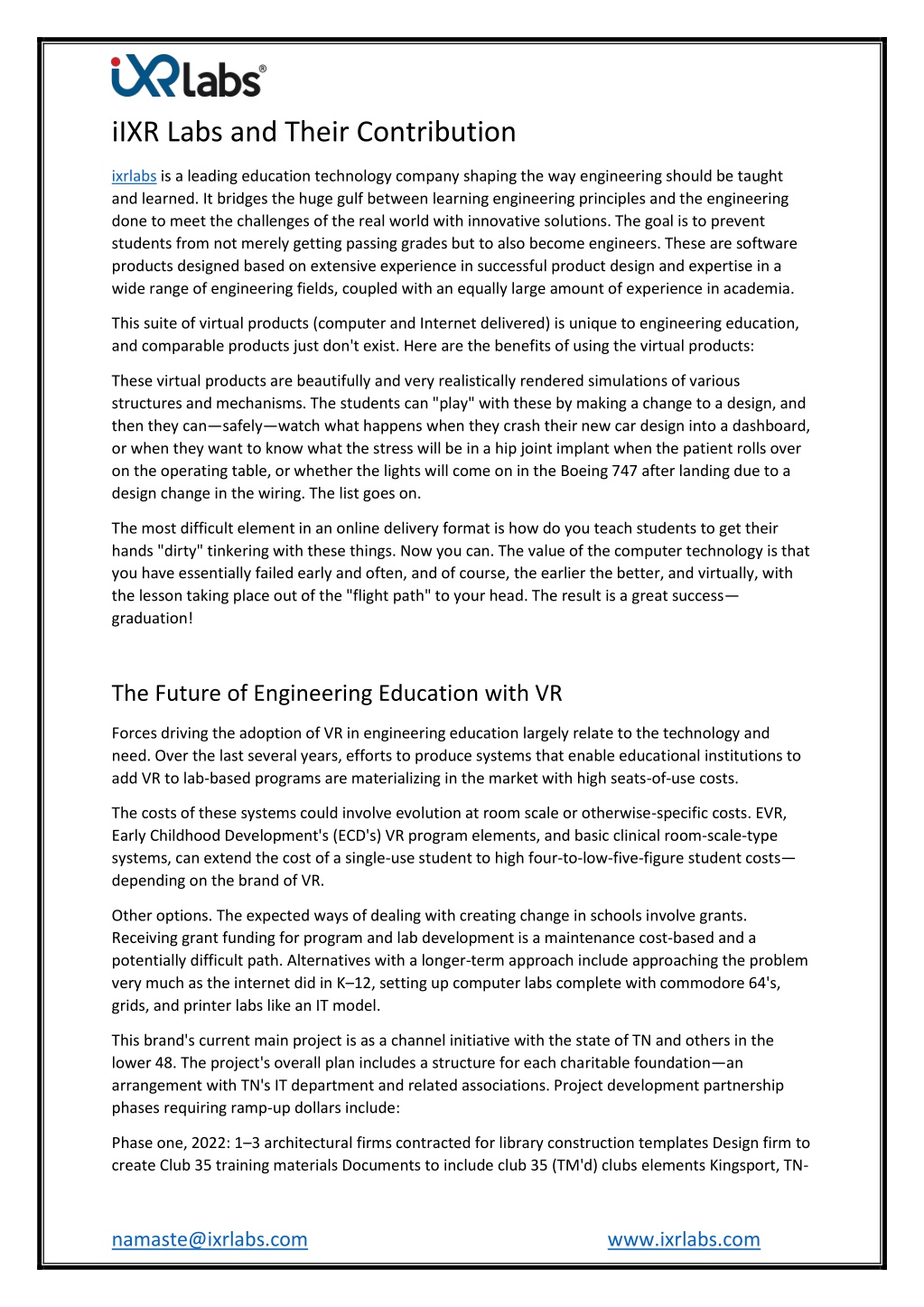 iXRlabs®

iIXR Labs and Their Contribution

ixrlabs is a leading education technology company shaping the way engineering should be taught and learned. It bridges the huge gulf between learning engineering principles and the engineering done to meet the challenges of the real world with innovative solutions. The goal is to prevent students from not merely getting passing grades but to also become engineers. These are software products designed based on extensive experience in successful product design and expertise in a wide range of engineering fields, coupled with an equally large amount of experience in academia.

This suite of virtual products (computer and Internet delivered) is unique to engineering education, and comparable products just don't exist. Here are the benefits of using the virtual products:

These virtual products are beautifully and very realistically rendered simulations of various structures and mechanisms. The students can "play" with these by making a change to a design, and then they can—safely—watch what happens when they crash their new car design into a dashboard, or when they want to know what the stress will be in a hip joint implant when the patient rolls over on the operating table, or whether the lights will come on in the Boeing 747 after landing due to a design change in the wiring. The list goes on.

The most difficult element in an online delivery format is how do you teach students to get their hands "dirty" tinkering with these things. Now you can. The value of the computer technology is that you have essentially failed early and often, and of course, the earlier the better, and virtually, with the lesson taking place out of the "flight path" to your head. The result is a great success—graduation!

The Future of Engineering Education with VR

Forces driving the adoption of VR in engineering education largely relate to the technology and need. Over the last several years, efforts to produce systems that enable educational institutions to add VR to lab-based programs are materializing in the market with high seats-of-use costs.

The costs of these systems could involve evolution at room scale or otherwise-specific costs. EVR, Early Childhood Development's (ECD's) VR program elements, and basic clinical room-scale-type systems, can extend the cost of a single-use student to high four-to-low-five-figure student costs—depending on the brand of VR.

Other options. The expected ways of dealing with creating change in schools involve grants. Receiving grant funding for program and lab development is a maintenance cost-based and a potentially difficult path. Alternatives with a longer-term approach include approaching the problem very much as the internet did in K–12, setting up computer labs complete with commodore 64's, grids, and printer labs like an IT model.

This brand's current main project is as a channel initiative with the state of TN and others in the lower 48. The project's overall plan includes a structure for each charitable foundation—an arrangement with TN's IT department and related associations. Project development partnership phases requiring ramp-up dollars include:

Phase one, 2022: 1–3 architectural firms contracted for library construction templates Design firm to create Club 35 training materials Documents to include club 35 (TM'd) clubs elements Kingsport, TN-

namaste@ixrlabs.com www.ixrlabs.com